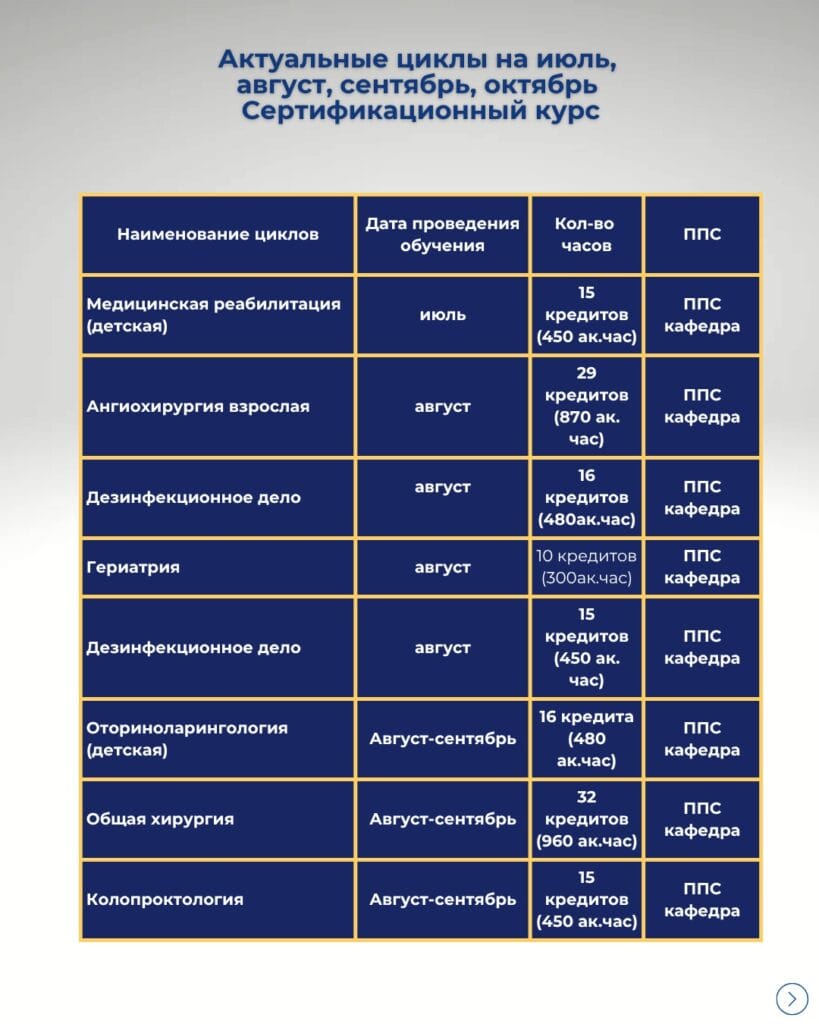 Актуальные циклы на июль, август, сентябрь, октябрь
Сертификационный курс

| Наименование циклов | Дата проведения обучения | Кол-во часов | ППС |
|---|---|---|---|
| Медицинская реабилитация (детская) | июль | 15 кредитов (450 ак.час) | ППС кафедра |
| Ангиохирургия взрослая | август | 29 кредитов (870 ак. час) | ППС кафедра |
| Дезинфекционное дело | август | 16 кредитов (480ак.час) | ППС кафедра |
| Гериатрия | август | 10 кредитов (300ак.час) | ППС кафедра |
| Дезинфекционное дело | август | 15 кредитов (450 ак. час) | ППС кафедра |
| Оториноларингология (детская) | Август-сентябрь | 16 кредита (480 ак.час) | ППС кафедра |
| Общая хирургия | Август-сентябрь | 32 кредитов (960 ак.час) | ППС кафедра |
| Колопроктология | Август-сентябрь | 15 кредитов (450 ак.час) | ППС кафедра |